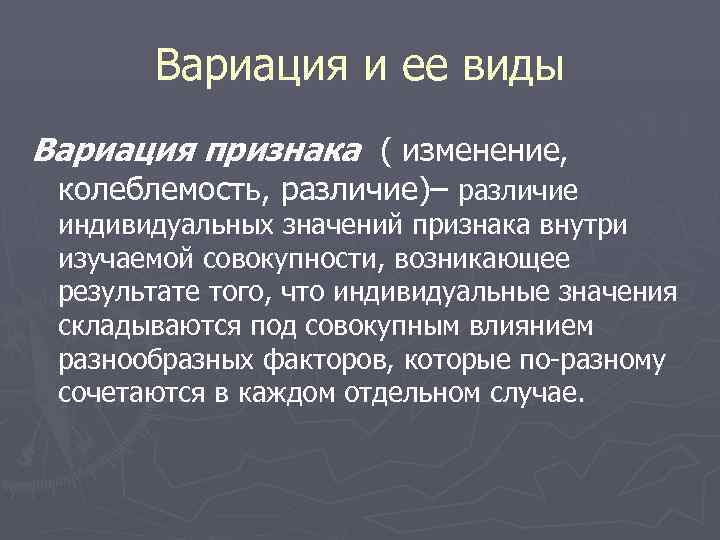 Вариация и ее виды

Вариация признака ( изменение, колеблемость, различие)– различие индивидуальных значений признака внутри изучаемой совокупности, возникающее результате того, что индивидуальные значения складываются под совокупным влиянием разнообразных факторов, которые по-разному сочетаются в каждом отдельном случае.